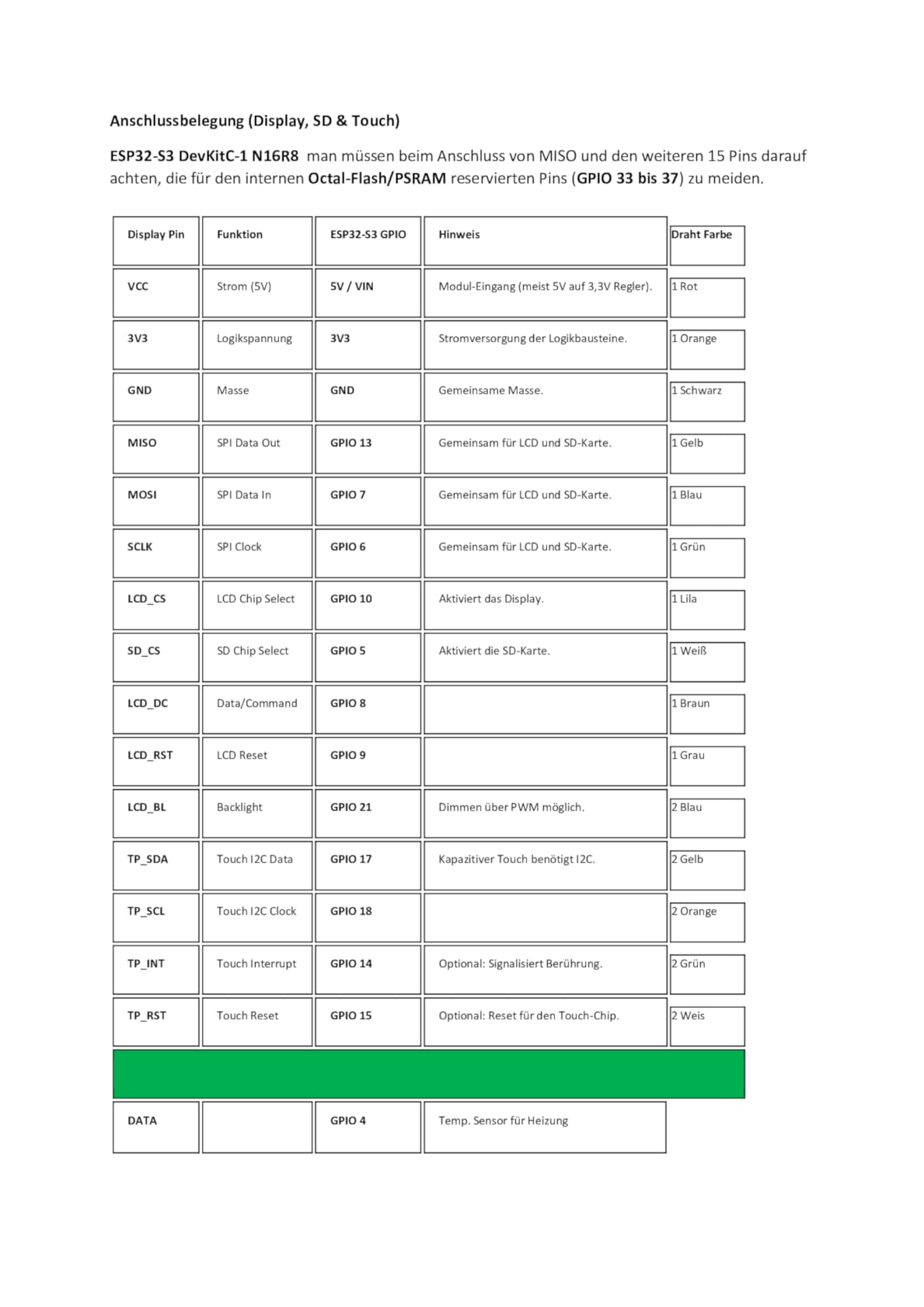 Anschlussbelegung (Display, SD & Touch)

ESP32-S3 DevKitC-1 N16R8 man müssen beim Anschluss von MISO und den weiteren 15 Pins darauf achten, die für den internen Octal-Flash/PSRAM reservierten Pins (GPIO 33 bis 37) zu meiden.

| Display Pin | Funktion | ESP32-S3 GPIO | Hinweis | Draht Farbe |
|---|---|---|---|---|
| VCC | Strom (5V) | 5V / VIN | Modul-Eingang (meist 5V auf 3,3V Regler). | 1 Rot |
| 3V3 | Logikspannung | 3V3 | Stromversorgung der Logikbausteine. | 1 Orange |
| GND | Masse | GND | Gemeinsame Masse. | 1 Schwarz |
| MISO | SPI Data Out | GPIO 13 | Gemeinsam für LCD und SD-Karte. | 1 Gelb |
| MOSI | SPI Data In | GPIO 7 | Gemeinsam für LCD und SD-Karte. | 1 Blau |
| SCLK | SPI Clock | GPIO 6 | Gemeinsam für LCD und SD-Karte. | 1 Grün |
| LCD_CS | LCD Chip Select | GPIO 10 | Aktiviert das Display. | 1 Lila |
| SD_CS | SD Chip Select | GPIO 5 | Aktiviert die SD-Karte. | 1 Weiß |
| LCD_DC | Data/Command | GPIO 8 | | 1 Braun |
| LCD_RST | LCD Reset | GPIO 9 | | 1 Grau |
| LCD_BL | Backlight | GPIO 21 | Dimmen über PWM möglich. | 2 Blau |
| TP_SDA | Touch I2C Data | GPIO 17 | Kapazitiver Touch benötigt I2C. | 2 Gelb |
| TP_SCL | Touch I2C Clock | GPIO 18 | | 2 Orange |
| TP_INT | Touch Interrupt | GPIO 14 | Optional: Signalisiert Berührung. | 2 Grün |
| TP_RST | Touch Reset | GPIO 15 | Optional: Reset für den Touch-Chip. | 2 Weis |
| | | | | |
| DATA | | GPIO 4 | Temp. Sensor für Heizung | |